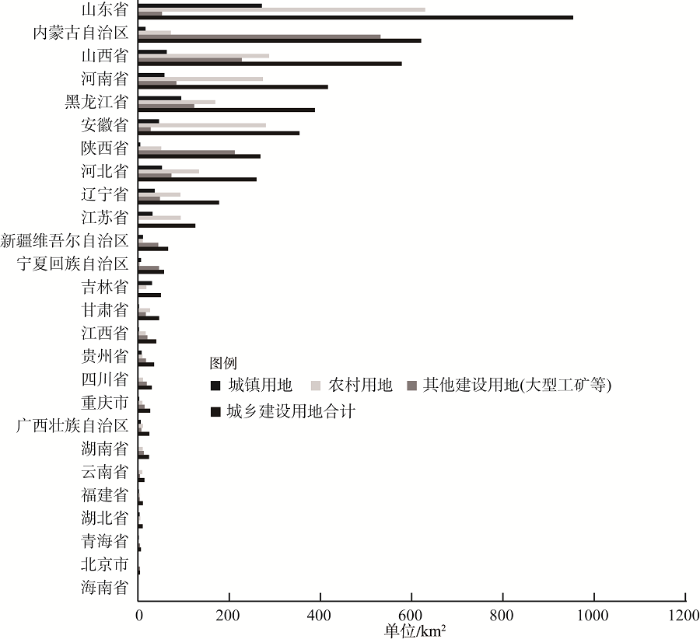 山东省
内蒙古自治区
山西省
河南省
黑龙江省
安徽省
陕西省
河北省
辽宁省
江苏省
新疆维吾尔自治区
宁夏回族自治区
吉林省
甘肃省
江西省
贵州省
四川省
重庆市
广西壮族自治区
湖南省
云南省
福建省
湖北省
青海省
北京市
海南省

图例
城镇用地
农村用地
其他建设用地(大型工矿等)
城乡建设用地合计

0
200
400
600
800
1000
1200
单位/km²